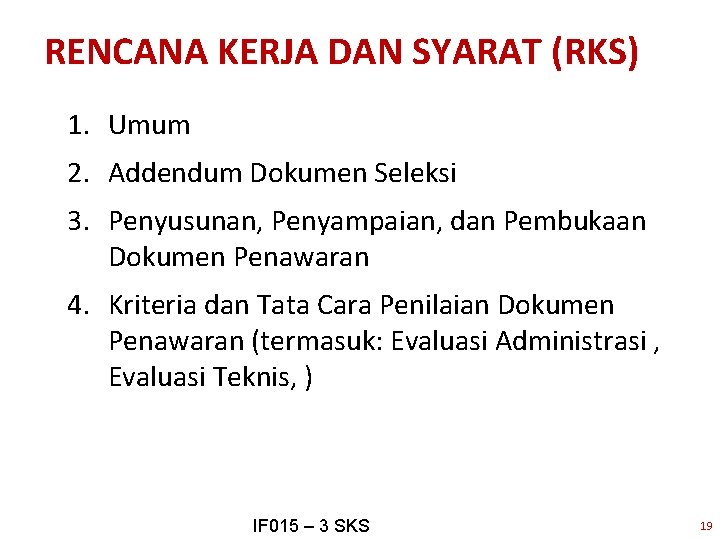 RENCANA KERJA DAN SYARAT (RKS)

1. Umum
2. Addendum Dokumen Seleksi
3. Penyusunan, Penyampaian, dan Pembukaan Dokumen Penawaran
4. Kriteria dan Tata Cara Penilaian Dokumen Penawaran (termasuk: Evaluasi Administrasi , Evaluasi Teknis, )

IF015 – 3 SKS

19